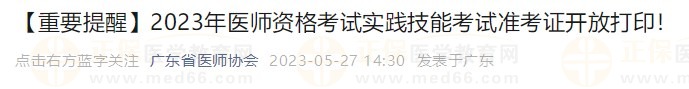 【重要提醒】2023年医师资格考试实践技能考试准考证开放打印！

点击右方蓝字关注 广东省医师协会 2023-05-27 14:30 发表于广东

正保医学教育网
www.med66.com